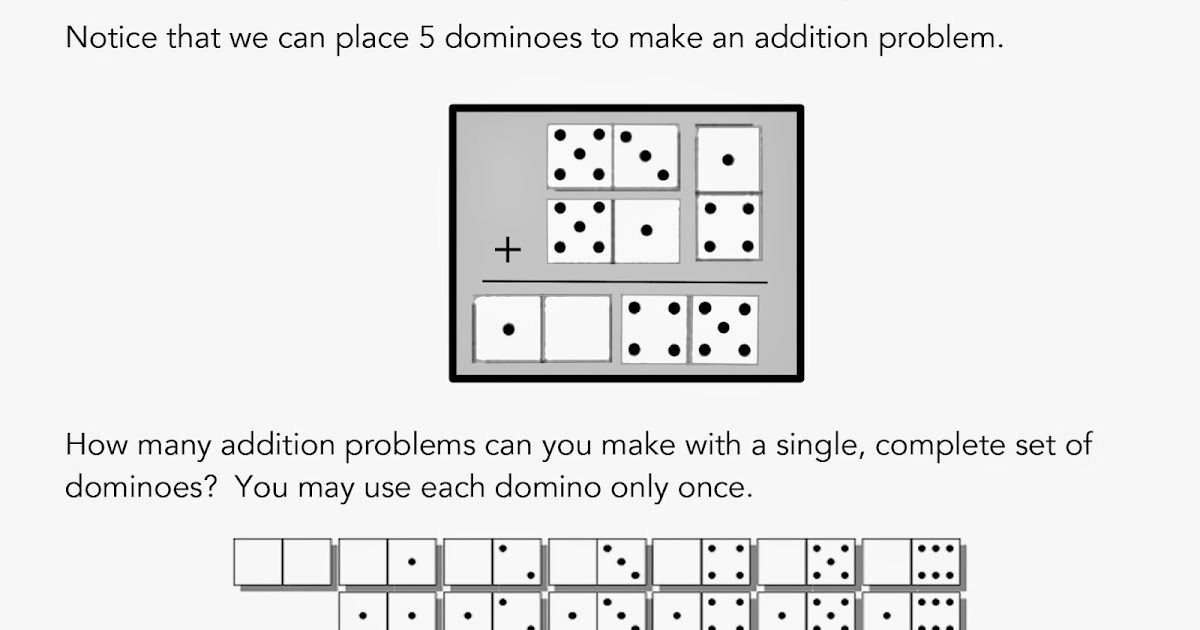 Notice that we can place 5 dominoes to make an addition problem.

+

How many addition problems can you make with a single, complete set of dominoes? You may use each domino only once.